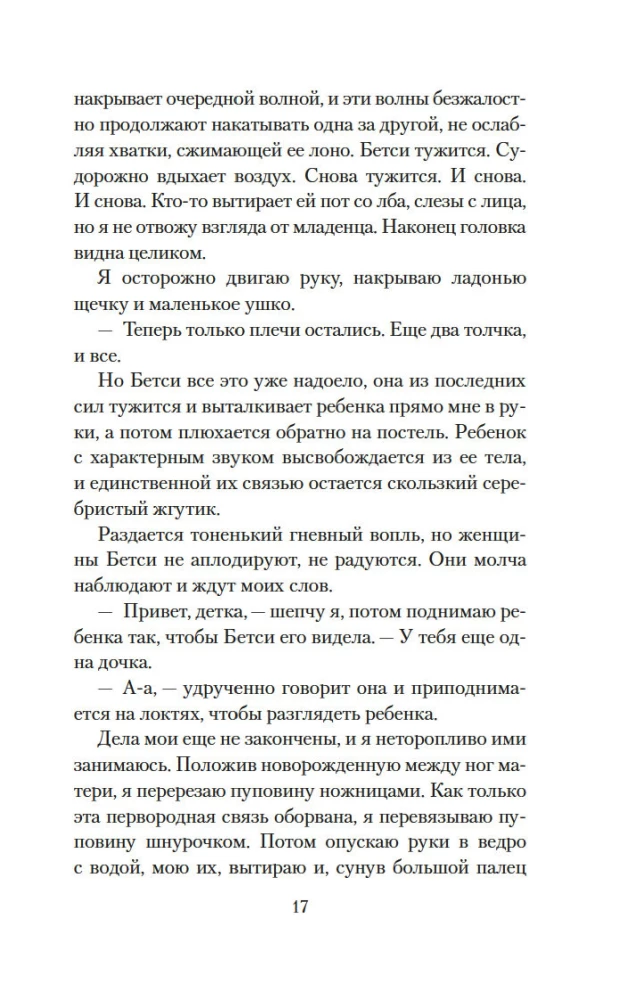 накрывает очередной волной, и эти волны безжалостно продолжают накатывать одна за другой, не ослабляя хватки, сжимающей ее лоно. Бетси тужится. Судорожно вдыхает воздух. Снова тужится. И снова. И снова. Кто-то вытирает ей пот со лба, слезы с лица, но я не отвожу взгляда от младенца. Наконец головка видна целиком.

Я осторожно двигаю руку, накрываю ладонью щечку и маленькое ушко.

— Теперь только плечи остались. Еще два толчка, и все.

Но Бетси все это уже надоело, она из последних сил тужится и выталкивает ребенка прямо мне в руки, а потом плюхается обратно на постель. Ребенок с характерным звуком высвобождается из ее тела, и единственной их связью остается скользкий серебристый жгутик.

Раздается тоненький гневный вопль, но женщины Бетси не аплодируют, не радуются. Они молча наблюдают и ждут моих слов.

— Привет, детка, — шепчу я, потом поднимаю ребенка так, чтобы Бетси его видела. — У тебя еще одна дочка.

— А-а, — удрученно говорит она и приподнимается на локтях, чтобы разглядеть ребенка.

Дела мои еще не закончены, и я неторопливо ими занимаюсь. Положив новорожденную между ног матери, я перерезаю пуповину ножницами. Как только эта первородная связь оборвана, я перевязываю пуповину шнурочком. Потом опускаю руки в ведро с водой, мою их, вытираю и, сунув большой палец

17